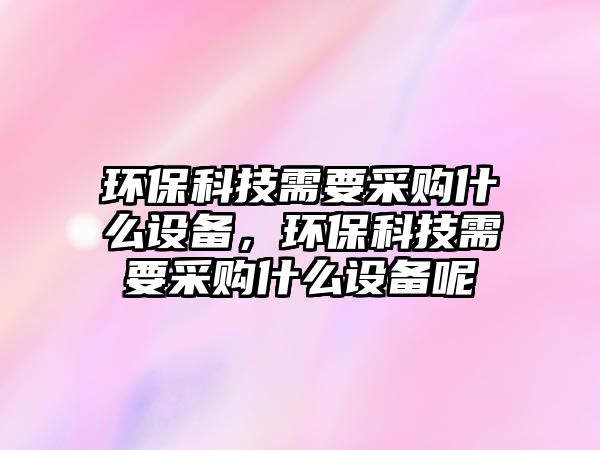 环保科技需要采购什么设备，环保科技需要采购什么设备呢